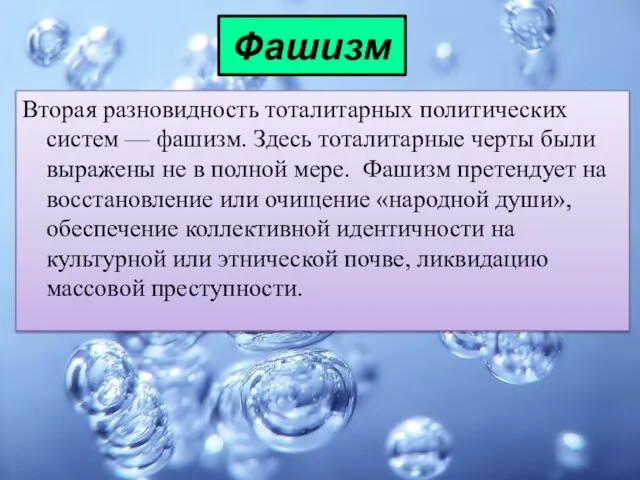 Фашизм

Вторая разновидность тоталитарных политических систем — фашизм. Здесь тоталитарные черты были выражены не в полной мере. Фашизм претендует на восстановление или очищение «народной души», обеспечение коллективной идентичности на культурной или этнической почве, ликвидацию массовой преступности.